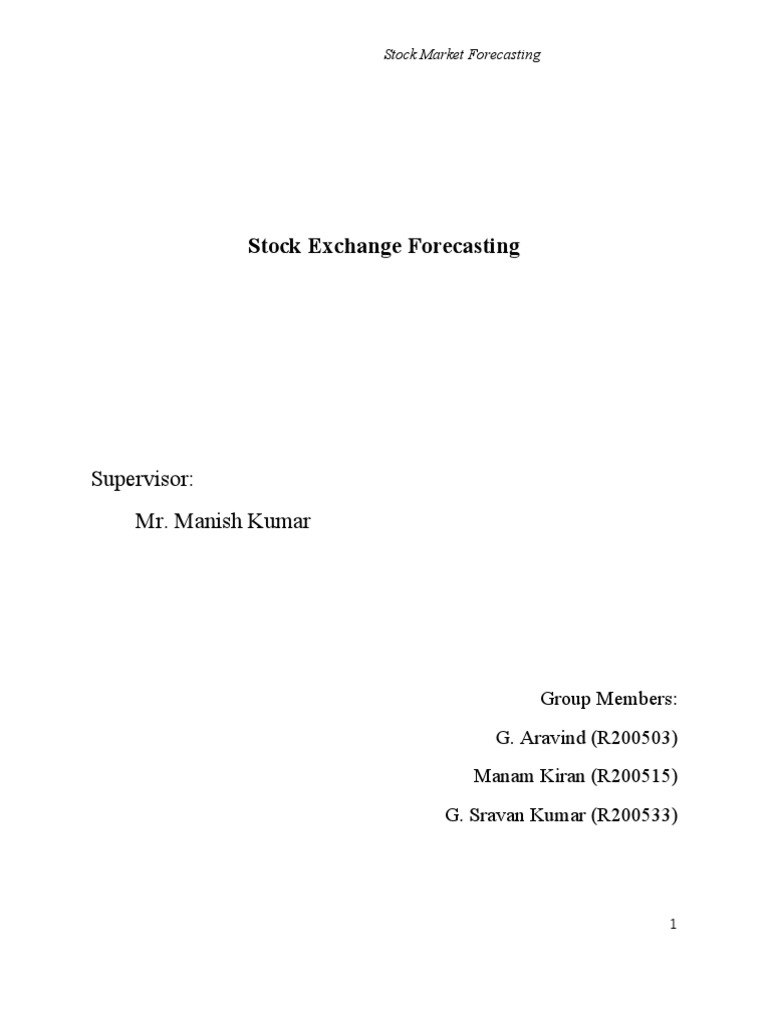 Stock Market Forecasting

Stock Exchange Forecasting

Supervisor:

Mr. Manish Kumar

Group Members:

G. Aravind (R200503)

Manam Kiran (R200515)

G. Sravan Kumar (R200533)

1